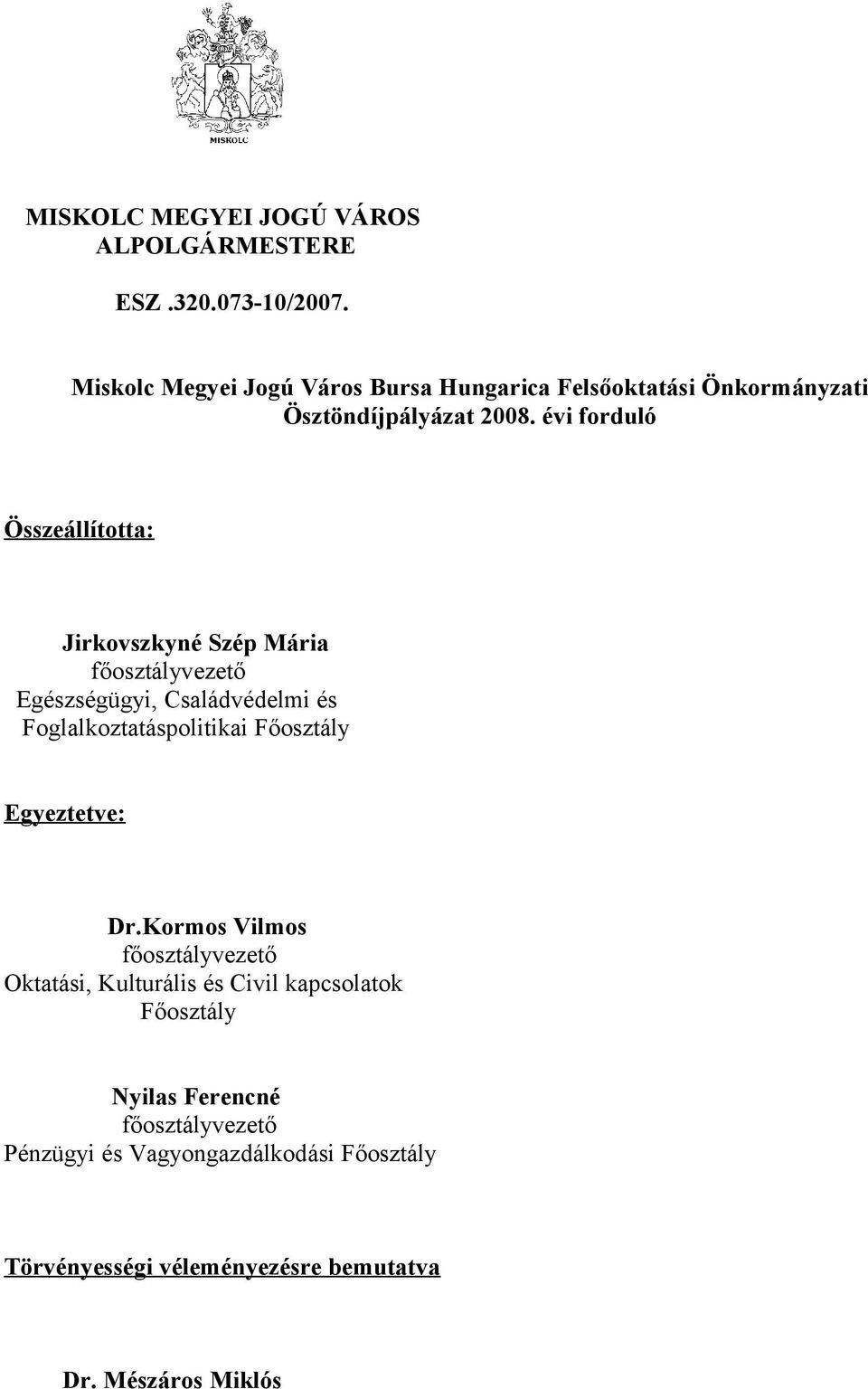 MISKOLC

MISKOLC MEGYEI JOGÚ VÁROS
ALPOLGÁRMESTERE

ESZ .320.073-10/2007.

Miskolc Megyei Jogú Város Bursa Hungarica Felsőoktatási Önkormányzati Ösztöndíjpályázat 2008. évi forduló

Összeállította:

Jirkovszkyné Szép Mária
főosztályvezető
Egészségügyi, Családvédelmi és Foglalkoztatáspolitikai Főosztály

Egyeztetve:

Dr.Kormos Vilmos
főosztályvezető
Oktatási, Kulturális és Civil kapcsolatok Főosztály

Nyilas Ferencné
főosztályvezető
Pénzügyi és Vagyongazdálkodási Főosztály

Törvényességi véleményezésre bemutatva

Dr. Mészáros Miklós